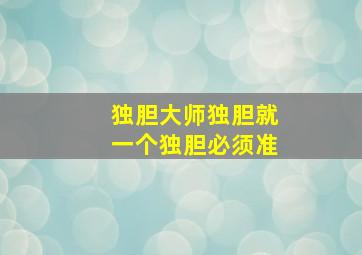 独胆大师独胆就
一个独胆必须准